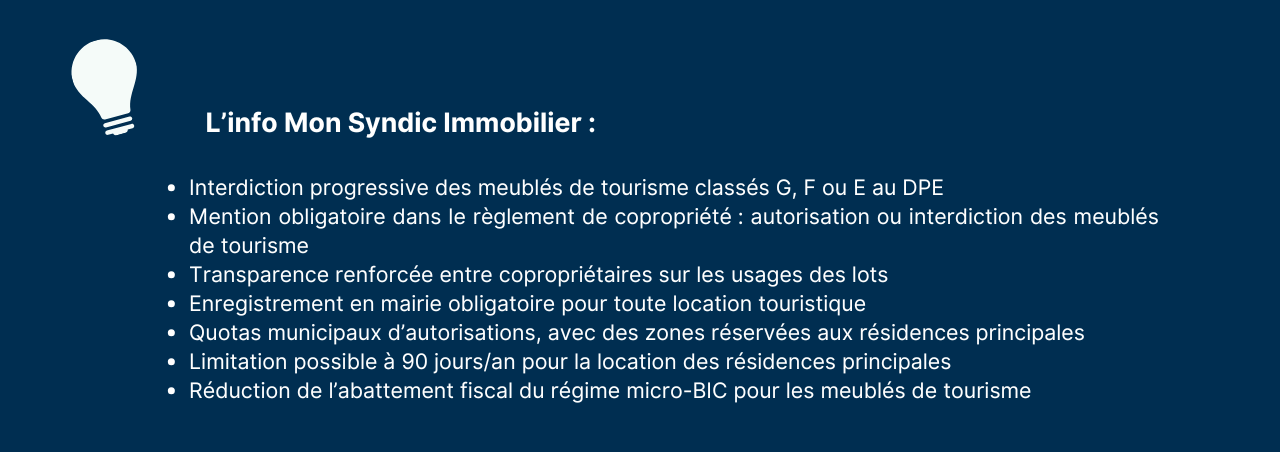 L'info Mon Syndic Immobilier :

• Interdiction progressive des meublés de tourisme classés G, F ou E au DPE
• Mention obligatoire dans le règlement de copropriété : autorisation ou interdiction des meublés de tourisme
• Transparence renforcée entre copropriétaires sur les usages des lots
• Enregistrement en mairie obligatoire pour toute location touristique
• Quotas municipaux d'autorisations, avec des zones réservées aux résidences principales
• Limitation possible à 90 jours/an pour la location des résidences principales
• Réduction de l'abattement fiscal du régime micro-BIC pour les meublés de tourisme